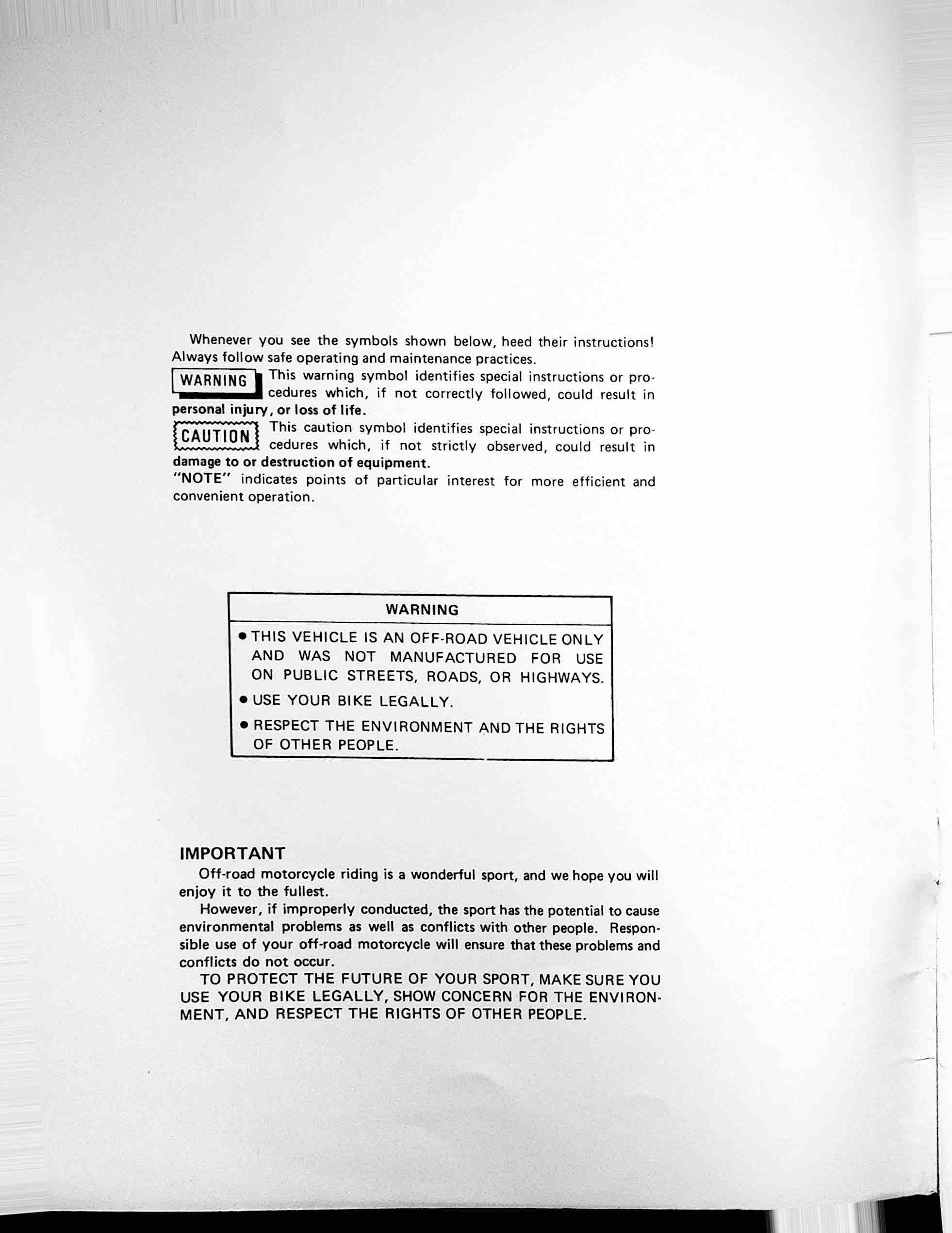 Whenever you see the symbols shown below, heed their instructions! Always follow safe operating and maintenance practices.

WARNING This warning symbol identifies special instructions or procedures which, if not correctly followed, could result in personal injury, or loss of life.

CAUTION This caution symbol identifies special instructions or procedures which, if not strictly observed, could result in damage to or destruction of equipment.

"NOTE" indicates points of particular interest for more efficient and convenient operation.

WARNING

● THIS VEHICLE IS AN OFF-ROAD VEHICLE ONLY AND WAS NOT MANUFACTURED FOR USE ON PUBLIC STREETS, ROADS, OR HIGHWAYS.

● USE YOUR BIKE LEGALLY.

● RESPECT THE ENVIRONMENT AND THE RIGHTS OF OTHER PEOPLE.

IMPORTANT

Off-road motorcycle riding is a wonderful sport, and we hope you will enjoy it to the fullest.

However, if improperly conducted, the sport has the potential to cause environmental problems as well as conflicts with other people. Responsible use of your off-road motorcycle will ensure that these problems and conflicts do not occur.

TO PROTECT THE FUTURE OF YOUR SPORT, MAKE SURE YOU USE YOUR BIKE LEGALLY, SHOW CONCERN FOR THE ENVIRONMENT, AND RESPECT THE RIGHTS OF OTHER PEOPLE.